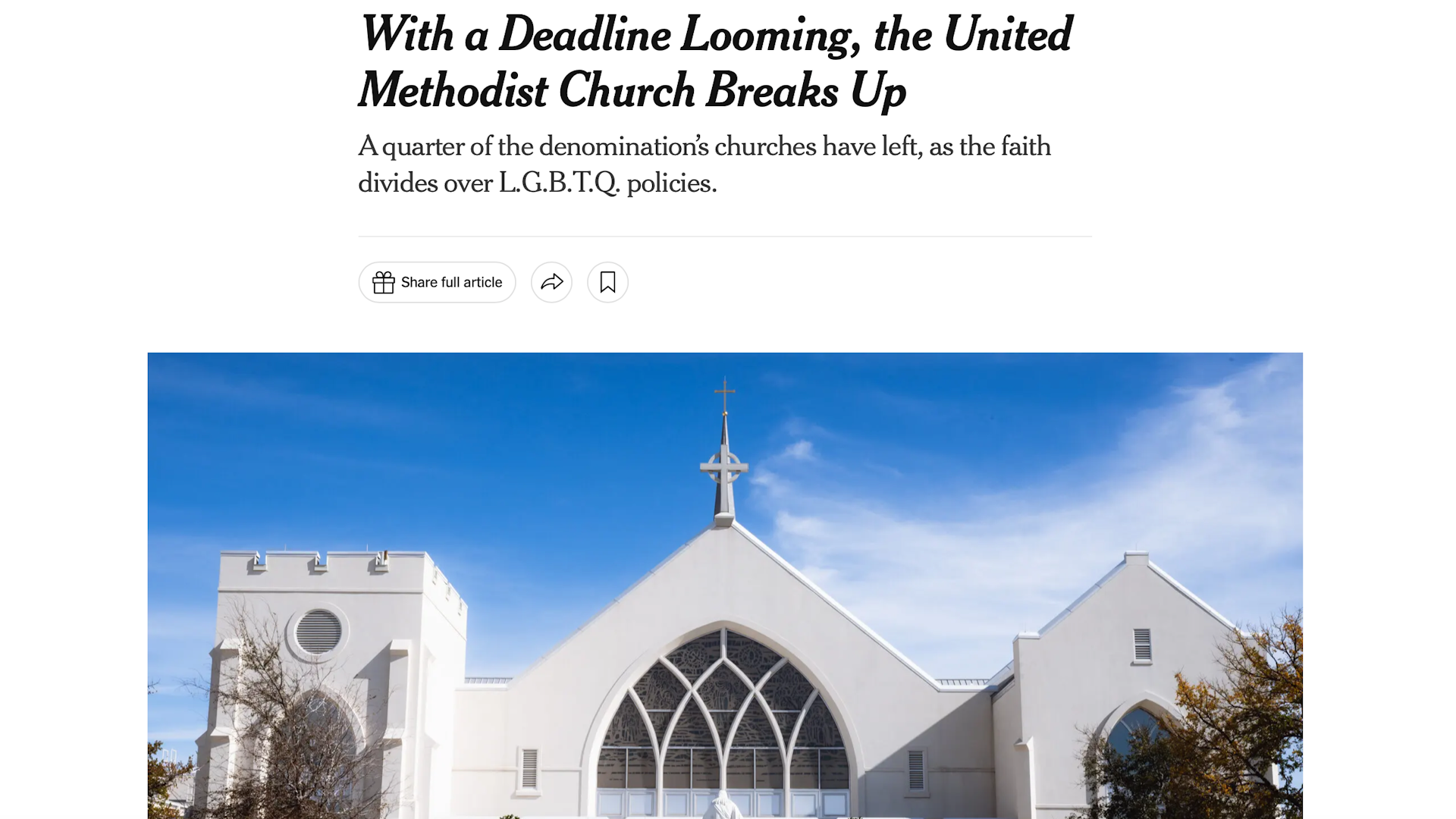 With a Deadline Looming, the United Methodist Church Breaks Up

A quarter of the denomination's churches have left, as the faith divides over L.G.B.T.Q. policies.

Share full article